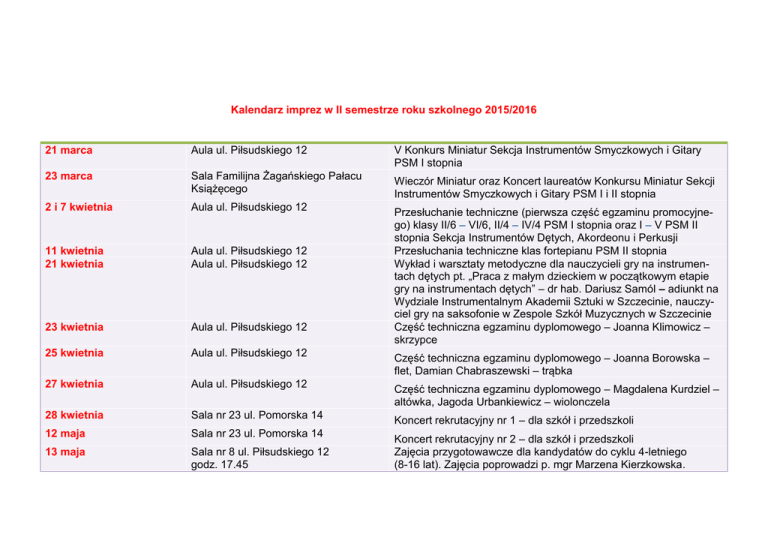 Kalendarz imprez w II semestrze roku szkolnego 2015/2016

| | | |
|---|---|---|
| 21 marca | Aula ul. Piłsudskiego 12 | V Konkurs Miniatur Sekcja Instrumentów Smyczkowych i Gitary PSM I stopnia |
| 23 marca | Sala Familijna Żagańskiego Pałacu Książęcego | Wieczór Miniatur oraz Koncert laureatów Konkursu Miniatur Sekcji Instrumentów Smyczkowych i Gitary PSM I i II stopnia |
| 2 i 7 kwietnia | Aula ul. Piłsudskiego 12 | Przesłuchanie techniczne (pierwsza część egzaminu promocyjnego) klasy II/6 – VI/6, II/4 – IV/4 PSM I stopnia oraz I – V PSM II stopnia Sekcja Instrumentów Dętych, Akordeonu i Perkusji |
| 11 kwietnia | Aula ul. Piłsudskiego 12 | Przesłuchania techniczne klas fortepianu PSM II stopnia |
| 21 kwietnia | Aula ul. Piłsudskiego 12 | Wykład i warsztaty metodyczne dla nauczycieli gry na instrumentach dętych pt. „Praca z małym dzieckiem w początkowym etapie gry na instrumentach dętych" – dr hab. Dariusz Samól – adiunkt na Wydziale Instrumentalnym Akademii Sztuki w Szczecinie, nauczyciel gry na saksofonie w Zespole Szkół Muzycznych w Szczecinie |
| 23 kwietnia | Aula ul. Piłsudskiego 12 | Część techniczna egzaminu dyplomowego – Joanna Klimowicz – skrzypce |
| 25 kwietnia | Aula ul. Piłsudskiego 12 | Część techniczna egzaminu dyplomowego – Joanna Borowska – flet, Damian Chabraszewski – trąbka |
| 27 kwietnia | Aula ul. Piłsudskiego 12 | Część techniczna egzaminu dyplomowego – Magdalena Kurdziel – altówka, Jagoda Urbankiewicz – wiolonczela |
| 28 kwietnia | Sala nr 23 ul. Pomorska 14 | Koncert rekrutacyjny nr 1 – dla szkół i przedszkoli |
| 12 maja | Sala nr 23 ul. Pomorska 14 | Koncert rekrutacyjny nr 2 – dla szkół i przedszkoli |
| 13 maja | Sala nr 8 ul. Piłsudskiego 12 godz. 17.45 | Zajęcia przygotowawcze dla kandydatów do cyklu 4-letniego (8-16 lat). Zajęcia poprowadzi p. mgr Marzena Kierzkowska. |